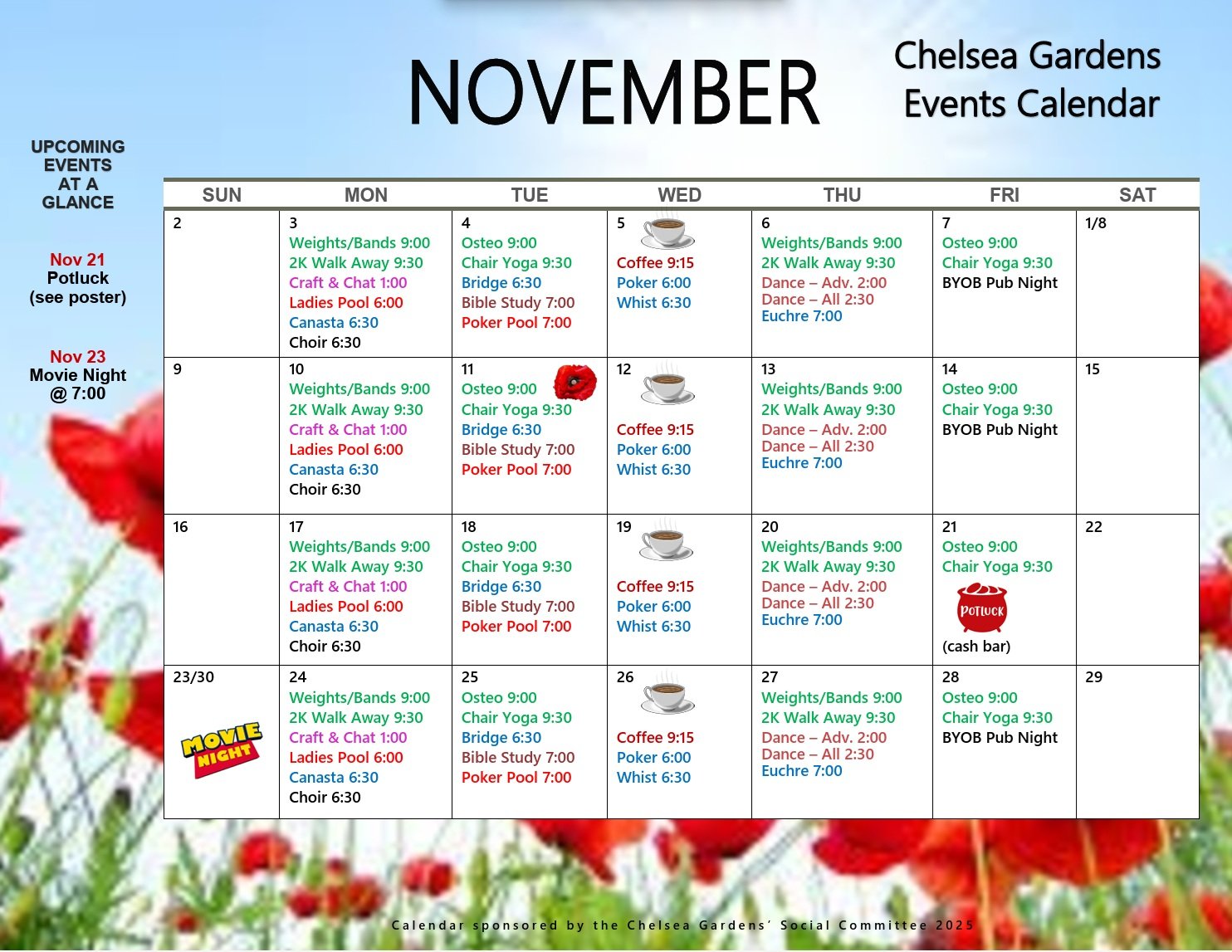 NOVEMBER

Chelsea Gardens
Events Calendar

UPCOMING
EVENTS
AT A
GLANCE

Nov 21
Potluck
(see poster)

Nov 23
Movie Night
@ 7:00

| SUN | MON | TUE | WED | THU | FRI | SAT |
|---|---|---|---|---|---|---|
| 2 | 3 Weights/Bands 9:00 2K Walk Away 9:30 Craft & Chat 1:00 Ladies Pool 6:00 Canasta 6:30 Choir 6:30 | 4 Osteo 9:00 Chair Yoga 9:30 Bridge 6:30 Bible Study 7:00 Poker Pool 7:00 | 5 Coffee 9:15 Poker 6:00 Whist 6:30 | 6 Weights/Bands 9:00 2K Walk Away 9:30 Dance – Adv. 2:00 Dance – All 2:30 Euchre 7:00 | 7 Osteo 9:00 Chair Yoga 9:30 BYOB Pub Night | 1/8 |
| 9 | 10 Weights/Bands 9:00 2K Walk Away 9:30 Craft & Chat 1:00 Ladies Pool 6:00 Canasta 6:30 Choir 6:30 | 11 Osteo 9:00 Chair Yoga 9:30 Bridge 6:30 Bible Study 7:00 Poker Pool 7:00 | 12 Coffee 9:15 Poker 6:00 Whist 6:30 | 13 Weights/Bands 9:00 2K Walk Away 9:30 Dance – Adv. 2:00 Dance – All 2:30 Euchre 7:00 | 14 Osteo 9:00 Chair Yoga 9:30 BYOB Pub Night | 15 |
| 16 | 17 Weights/Bands 9:00 2K Walk Away 9:30 Craft & Chat 1:00 Ladies Pool 6:00 Canasta 6:30 Choir 6:30 | 18 Osteo 9:00 Chair Yoga 9:30 Bridge 6:30 Bible Study 7:00 Poker Pool 7:00 | 19 Coffee 9:15 Poker 6:00 Whist 6:30 | 20 Weights/Bands 9:00 2K Walk Away 9:30 Dance – Adv. 2:00 Dance – All 2:30 Euchre 7:00 | 21 Osteo 9:00 Chair Yoga 9:30 POTLUCK (cash bar) | 22 |
| 23/30 MOVIE NIGHT | 24 Weights/Bands 9:00 2K Walk Away 9:30 Craft & Chat 1:00 Ladies Pool 6:00 Canasta 6:30 Choir 6:30 | 25 Osteo 9:00 Chair Yoga 9:30 Bridge 6:30 Bible Study 7:00 Poker Pool 7:00 | 26 Coffee 9:15 Poker 6:00 Whist 6:30 | 27 Weights/Bands 9:00 2K Walk Away 9:30 Dance – Adv. 2:00 Dance – All 2:30 Euchre 7:00 | 28 Osteo 9:00 Chair Yoga 9:30 BYOB Pub Night | 29 |

Calendar sponsored by the Chelsea Gardens' Social Committee 2025